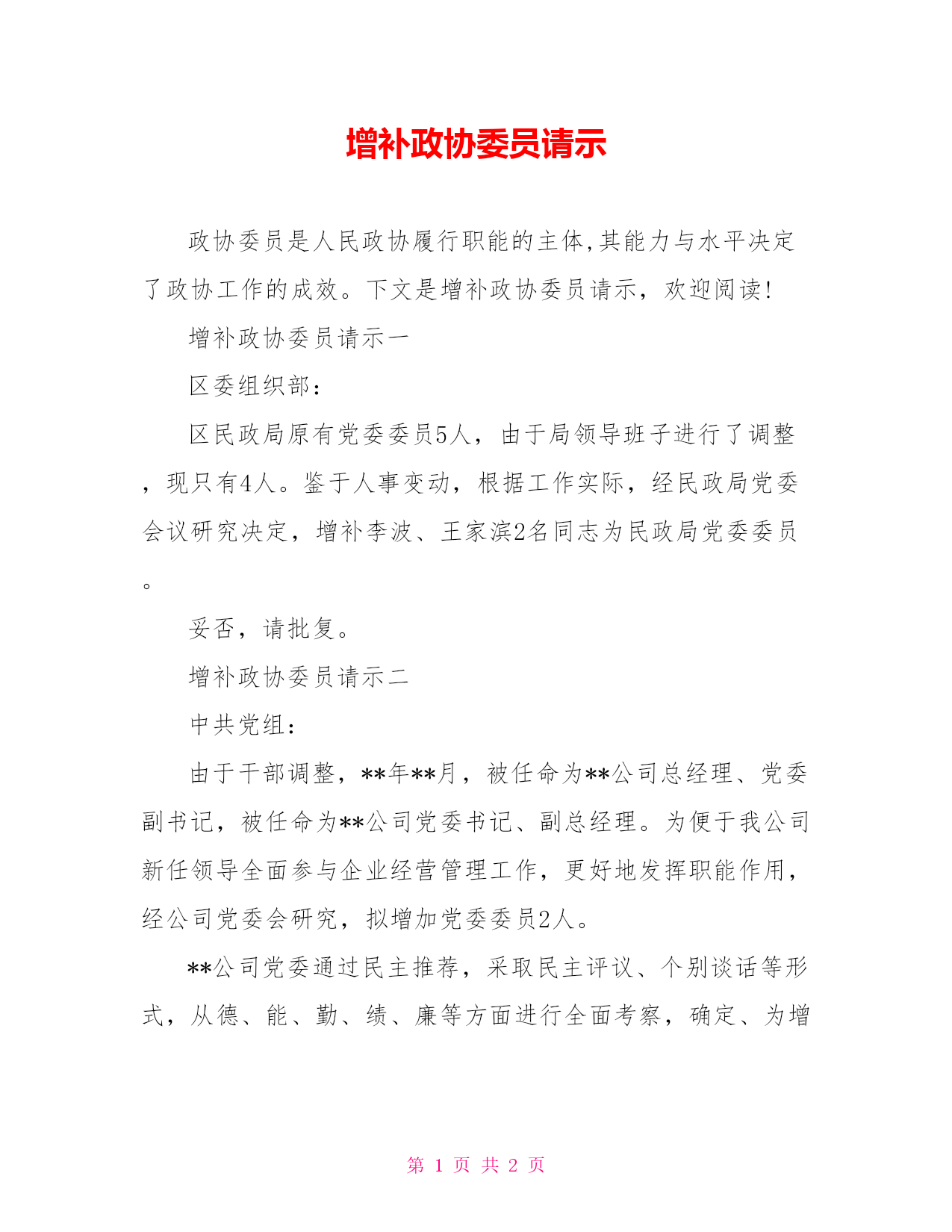 增补政协委员请示

政协委员是人民政协履行职能的主体,其能力与水平决定了政协工作的成效。下文是增补政协委员请示，欢迎阅读!

增补政协委员请示一

区委组织部:

区民政局原有党委委员5人，由于局领导班子进行了调整，现只有4人。鉴于人事变动，根据工作实际，经民政局党委会议研究决定，增补李波、王家滨2名同志为民政局党委委员。

妥否，请批复。

增补政协委员请示二

中共党组:

由于干部调整，**年**月，被任命为**公司总经理、党委副书记，被任命为**公司党委书记、副总经理。为便于我公司新任领导全面参与企业经营管理工作，更好地发挥职能作用，经公司党委会研究，拟增加党委委员2人。

**公司党委通过民主推荐，采取民主评议、个别谈话等形式，从德、能、勤、绩、廉等方面进行全面考察，确定、为增

第 1 页 共 2 页